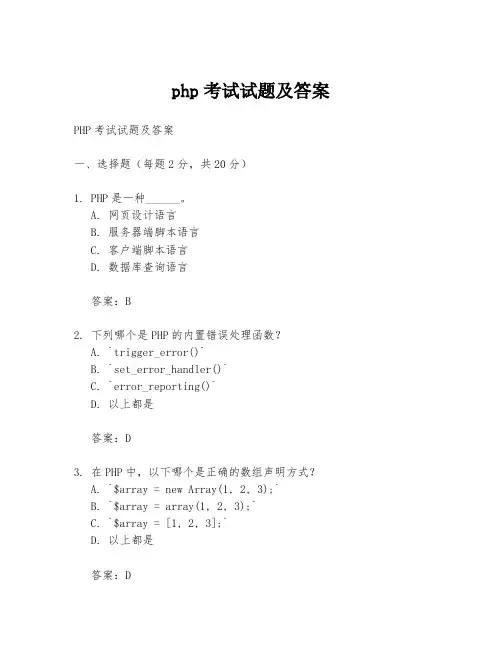 php 考试试题及答案

PHP 考试试题及答案

一、选择题（每题 2 分，共 20 分）

1. PHP 是一种______。
A. 网页设计语言
B. 服务器端脚本语言
C. 客户端脚本语言
D. 数据库查询语言

答案：B

2. 下列哪个是 PHP 的内置错误处理函数？
A. `trigger_error()`
B. `set_error_handler()`
C. `error_reporting()`
D. 以上都是

答案：D

3. 在 PHP 中，以下哪个是正确的数组声明方式？
A. `$array = new Array(1, 2, 3);`
B. `$array = array(1, 2, 3);`
C. `$array = [1, 2, 3];`
D. 以上都是

答案：D